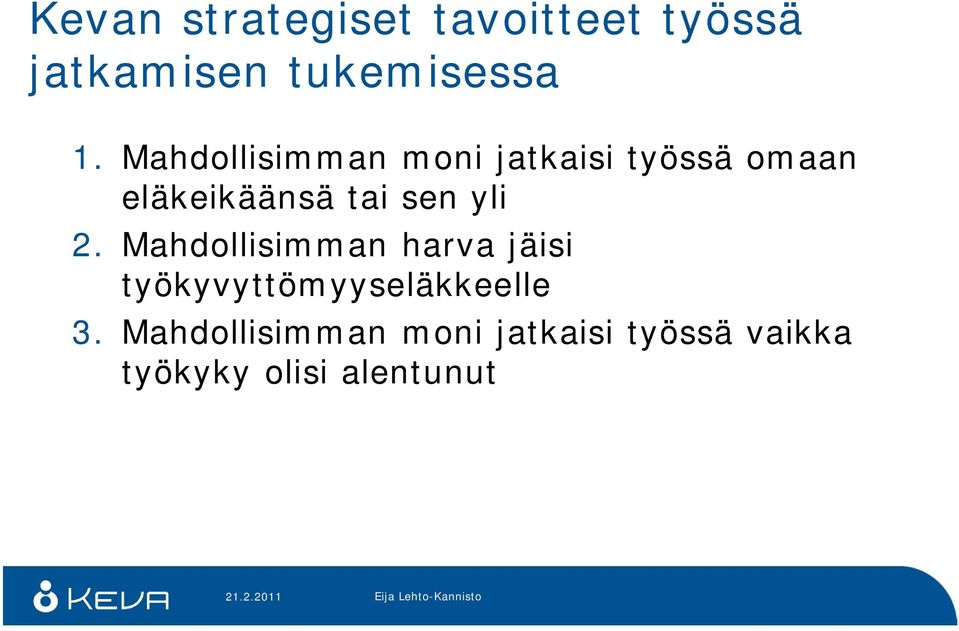 Kevan strategiset tavoitteet työssä jatkamisen tukemisessa

1. Mahdollisimman moni jatkaisi työssä omaan eläkeikäänsä tai sen yli
2. Mahdollisimman harva jäisi työkyvyttömyyseläkkeelle
3. Mahdollisimman moni jatkaisi työssä vaikka työkyky olisi alentunut

KEVA 21.2.2011 Eija Lehto-Kannisto